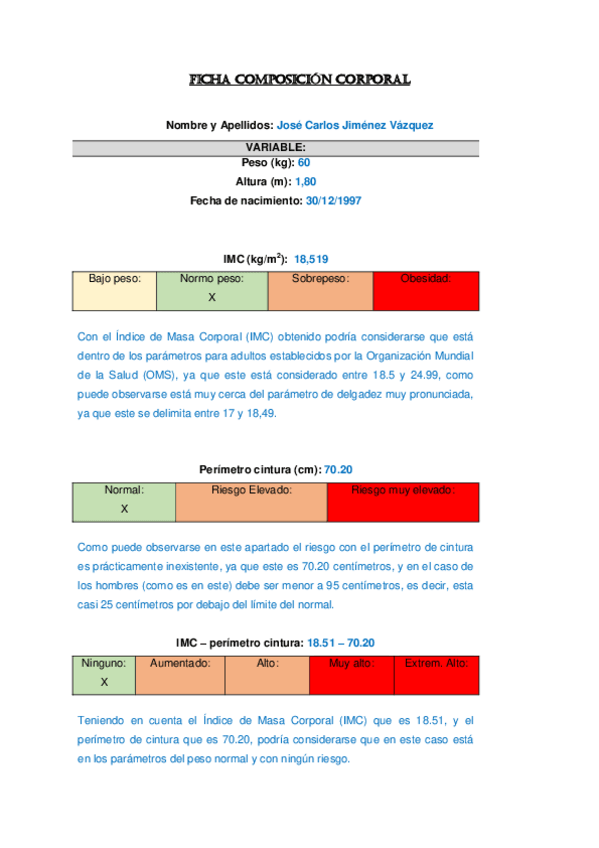 FICHA COMPOSICIÓN CORPORAL

Nombre y Apellidos: José Carlos Jiménez Vázquez

VARIABLE:
Peso (kg): 60
Altura (m): 1,80
Fecha de nacimiento: 30/12/1997

IMC (kg/m$^2$): 18,519

| Bajo peso: | Normo peso: X | Sobrepeso: | Obesidad: |
|---|---|---|---|

Con el Índice de Masa Corporal (IMC) obtenido podría considerarse que está dentro de los parámetros para adultos establecidos por la Organización Mundial de la Salud (OMS), ya que este está considerado entre 18.5 y 24.99, como puede observarse está muy cerca del parámetro de delgadez muy pronunciada, ya que este se delimita entre 17 y 18,49.

Perímetro cintura (cm): 70.20

| Normal: X | Riesgo Elevado: | Riesgo muy elevado: |
|---|---|---|

Como puede observarse en este apartado el riesgo con el perímetro de cintura es prácticamente inexistente, ya que este es 70.20 centímetros, y en el caso de los hombres (como es en este) debe ser menor a 95 centímetros, es decir, esta casi 25 centímetros por debajo del límite del normal.

IMC – perímetro cintura: 18.51 – 70.20

| Ninguno: X | Aumentado: | Alto: | Muy alto: | Extrem. Alto: |
|---|---|---|---|---|

Teniendo en cuenta el Índice de Masa Corporal (IMC) que es 18.51, y el perímetro de cintura que es 70.20, podría considerarse que en este caso está en los parámetros del peso normal y con ningún riesgo.